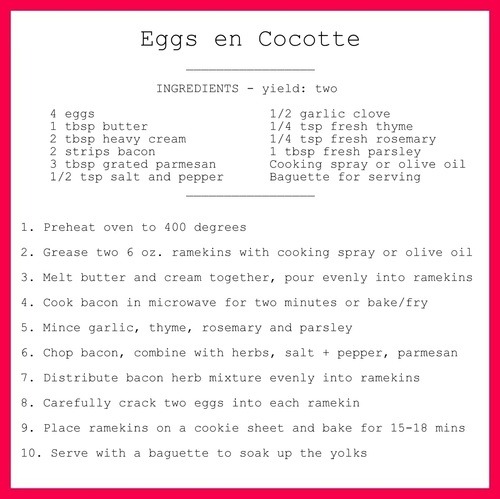 Eggs en Cocotte

INGREDIENTS - yield: two

4 eggs
1 tbsp butter
2 tbsp heavy cream
2 strips bacon
3 tbsp grated parmesan
1/2 tsp salt and pepper

1/2 garlic clove
1/4 tsp fresh thyme
1/4 tsp fresh rosemary
1 tbsp fresh parsley
Cooking spray or olive oil
Baguette for serving

1. Preheat oven to 400 degrees

2. Grease two 6 oz. ramekins with cooking spray or olive oil

3. Melt butter and cream together, pour evenly into ramekins

4. Cook bacon in microwave for two minutes or bake/fry

5. Mince garlic, thyme, rosemary and parsley

6. Chop bacon, combine with herbs, salt + pepper, parmesan

7. Distribute bacon herb mixture evenly into ramekins

8. Carefully crack two eggs into each ramekin

9. Place ramekins on a cookie sheet and bake for 15-18 mins

10. Serve with a baguette to soak up the yolks